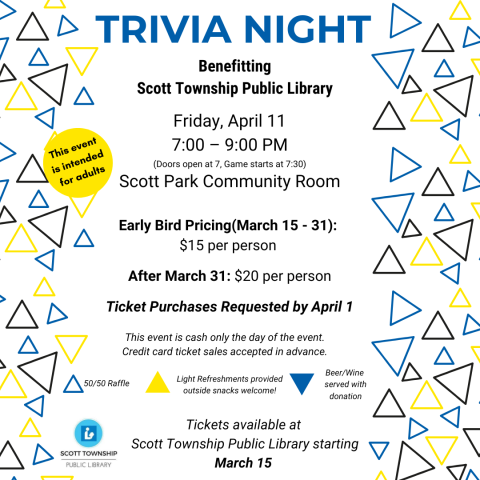 TRIVIA NIGHT

Benefitting
Scott Township Public Library

Friday, April 11
7:00 – 9:00 PM
(Doors open at 7, Game starts at 7:30)
Scott Park Community Room

This event is intended for adults

Early Bird Pricing(March 15 - 31):
$15 per person

After March 31: $20 per person

Ticket Purchases Requested by April 1

This event is cash only the day of the event.
Credit card ticket sales accepted in advance.

50/50 Raffle

Light Refreshments provided outside snacks welcome!

Beer/Wine served with donation

SCOTT TOWNSHIP
PUBLIC LIBRARY

Tickets available at
Scott Township Public Library starting
March 15